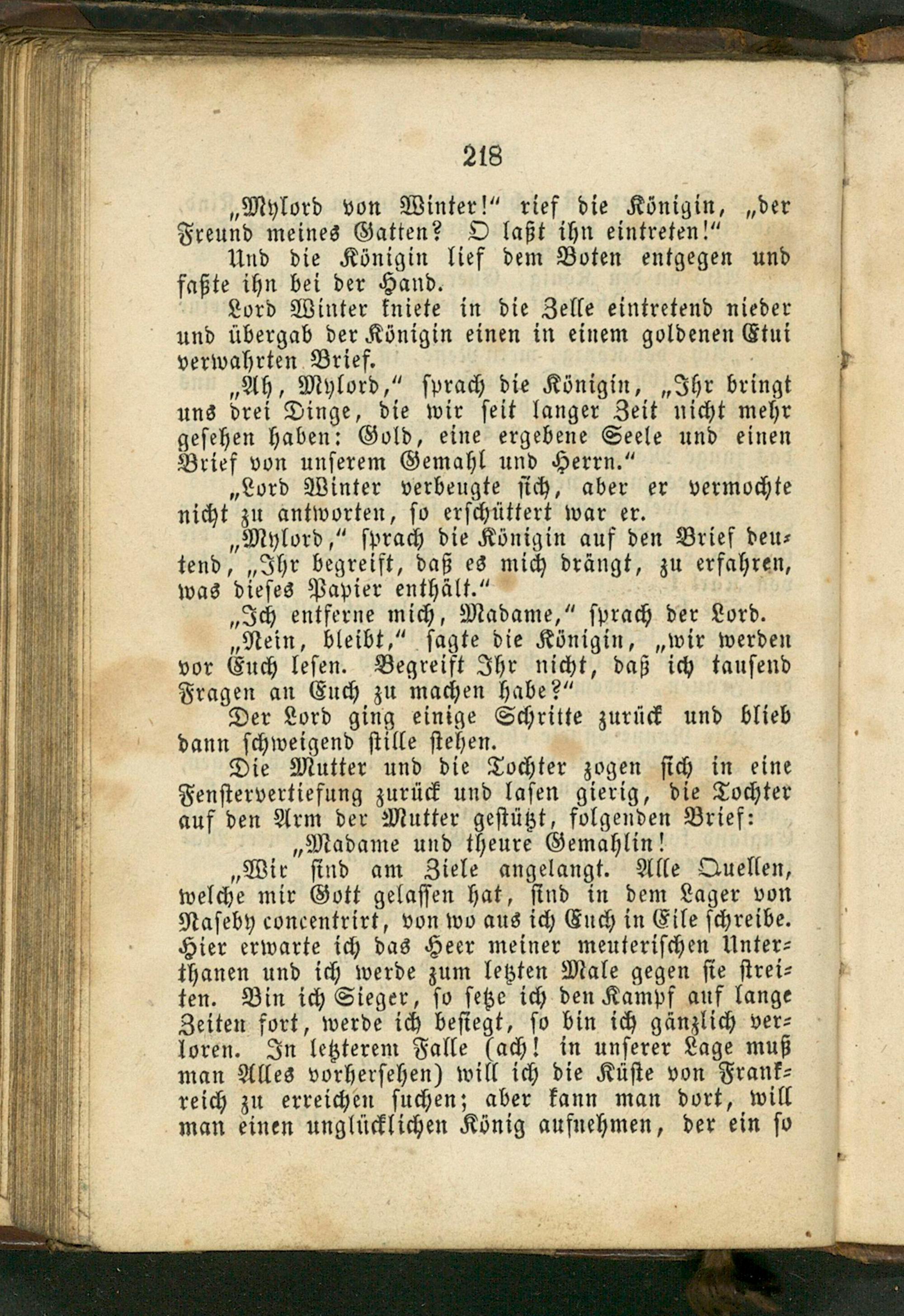 218

„Mylord von Winter!" rief die Königin, „der Freund meines Gatten? O laßt ihn eintreten!"

Und die Königin lief dem Boten entgegen und faßte ihn bei der Hand.

Lord Winter kniete in die Zelle eintretend nieder und übergab der Königin einen in einem goldenen Etui verwahrten Brief.

„Ah, Mylord," sprach die Königin, „Ihr bringt uns drei Dinge, die wir seit langer Zeit nicht mehr gesehen haben: Gold, eine ergebene Seele und einen Brief von unserem Gemahl und Herrn."

„Lord Winter verbeugte sich, aber er vermochte nicht zu antworten, so erschüttert war er.

„Mylord," sprach die Königin auf den Brief deutend, „Ihr begreift, daß es mich drängt, zu erfahren, was dieses Papier enthält."

„Ich entferne mich, Madame," sprach der Lord.

„Nein, bleibt," sagte die Königin, „wir werden vor Euch lesen. Begreift Ihr nicht, daß ich tausend Fragen an Euch zu machen habe?"

Der Lord ging einige Schritte zurück und blieb dann schweigend stille stehen.

Die Mutter und die Tochter zogen sich in eine Fenstervertiefung zurück und lasen gierig, die Tochter auf den Arm der Mutter gestützt, folgenden Brief:

„Madame und theure Gemahlin!

„Wir sind am Ziele angelangt. Alle Quellen, welche mir Gott gelassen hat, sind in dem Lager von Naseby concentrirt, von wo aus ich Euch in Eile schreibe. Hier erwarte ich das Heer meiner meuterischen Unterthanen und ich werde zum letzten Male gegen sie streiten. Bin ich Sieger, so setze ich den Kampf auf lange Zeiten fort, werde ich besiegt, so bin ich gänzlich verloren. In letzterem Falle (ach! in unserer Lage muß man Alles vorhersehen) will ich die Küste von Frankreich zu erreichen suchen; aber kann man dort, will man einen unglücklichen König aufnehmen, der ein so